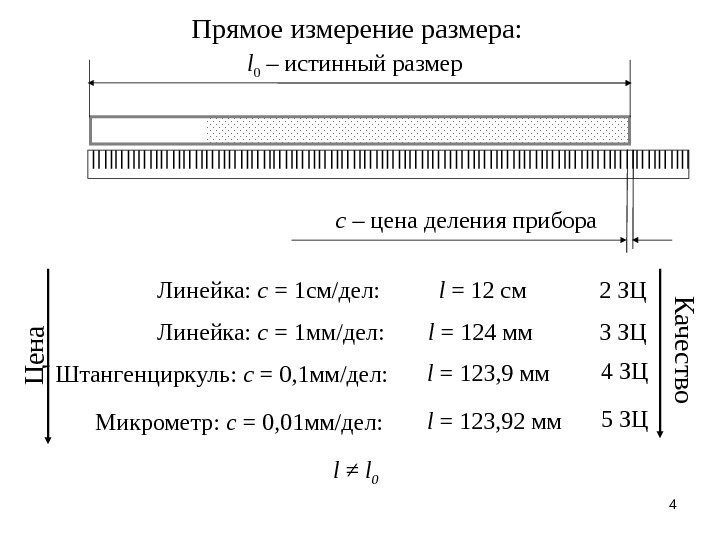 Прямое измерение размера:

$l_0$ – истинный размер

$c$ – цена деления прибора

Цена

Линейка: $c$ = 1см/дел: $l$ = 12 см 2 ЗЦ

Линейка: $c$ = 1мм/дел: $l$ = 124 мм 3 ЗЦ

Штангенциркуль: $c$ = 0,1мм/дел: $l$ = 123,9 мм 4 ЗЦ

Микрометр: $c$ = 0,01мм/дел: $l$ = 123,92 мм 5 ЗЦ

Качество

$l \neq l_0$

4